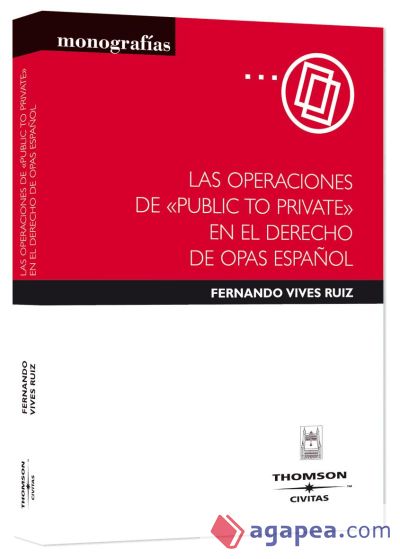 monografías

LAS OPERACIONES DE «PUBLIC TO PRIVATE» EN EL DERECHO DE OPAS ESPAÑOL

FERNANDO VIVES RUIZ

THOMSON
CIVITAS

LAS OPERACIONES DE «PUBLIC TO PRIVATE» EN EL DERECHO DE OPAS ESPAÑOL

FERNANDO VIVES RUIZ

THOMSON
CIVITAS

agapea.com